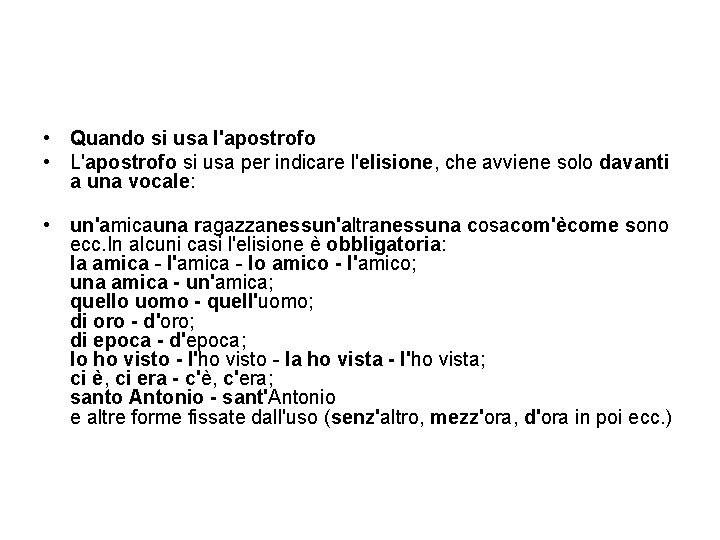 • Quando si usa l'apostrofo
• L'apostrofo si usa per indicare l'elisione, che avviene solo davanti a una vocale:

• un'amicauna ragazzanessun'altranessuna cosacom'ècome sono ecc.In alcuni casi l'elisione è obbligatoria:
la amica - l'amica - lo amico - l'amico;
una amica - un'amica;
quello uomo - quell'uomo;
di oro - d'oro;
di epoca - d'epoca;
lo ho visto - l'ho visto - la ho vista - l'ho vista;
ci è, ci era - c'è, c'era;
santo Antonio - sant'Antonio
e altre forme fissate dall'uso (senz'altro, mezz'ora, d'ora in poi ecc.)